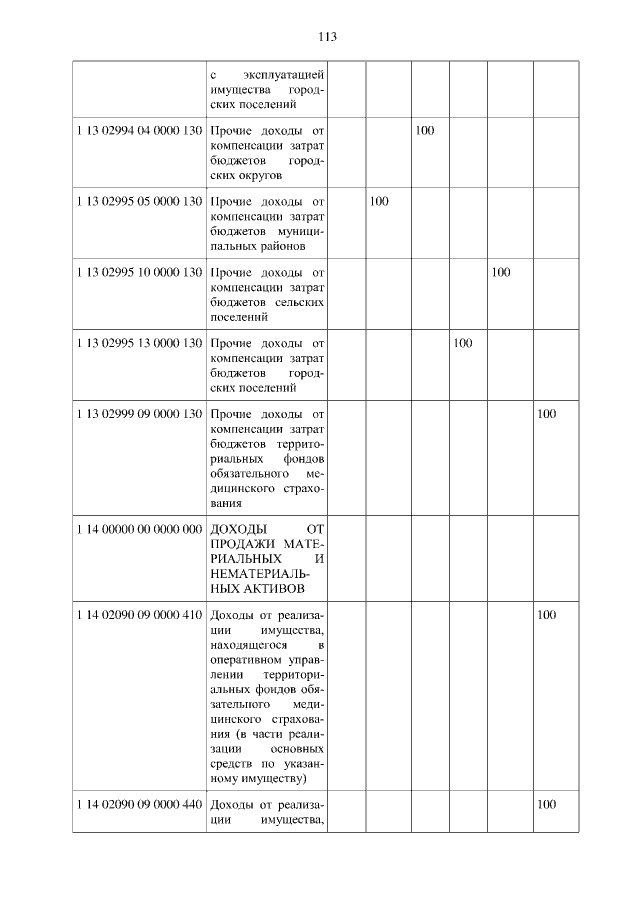 113

| | | | | | | | |
|---|---|---|---|---|---|---|---|
| | с эксплуатацией имущества городских поселений | | | | | | |
| 1 13 02994 04 0000 130 | Прочие доходы от компенсации затрат бюджетов городских округов | | | 100 | | | |
| 1 13 02995 05 0000 130 | Прочие доходы от компенсации затрат бюджетов муниципальных районов | | 100 | | | | |
| 1 13 02995 10 0000 130 | Прочие доходы от компенсации затрат бюджетов сельских поселений | | | | | 100 | |
| 1 13 02995 13 0000 130 | Прочие доходы от компенсации затрат бюджетов городских поселений | | | | 100 | | |
| 1 13 02999 09 0000 130 | Прочие доходы от компенсации затрат бюджетов территориальных фондов обязательного медицинского страхования | | | | | | 100 |
| 1 14 00000 00 0000 000 | ДОХОДЫ ОТ ПРОДАЖИ МАТЕРИАЛЬНЫХ И НЕМАТЕРИАЛЬНЫХ АКТИВОВ | | | | | | |
| 1 14 02090 09 0000 410 | Доходы от реализации имущества, находящегося в оперативном управлении территориальных фондов обязательного медицинского страхования (в части реализации основных средств по указанному имуществу) | | | | | | 100 |
| 1 14 02090 09 0000 440 | Доходы от реализации имущества, | | | | | | 100 |